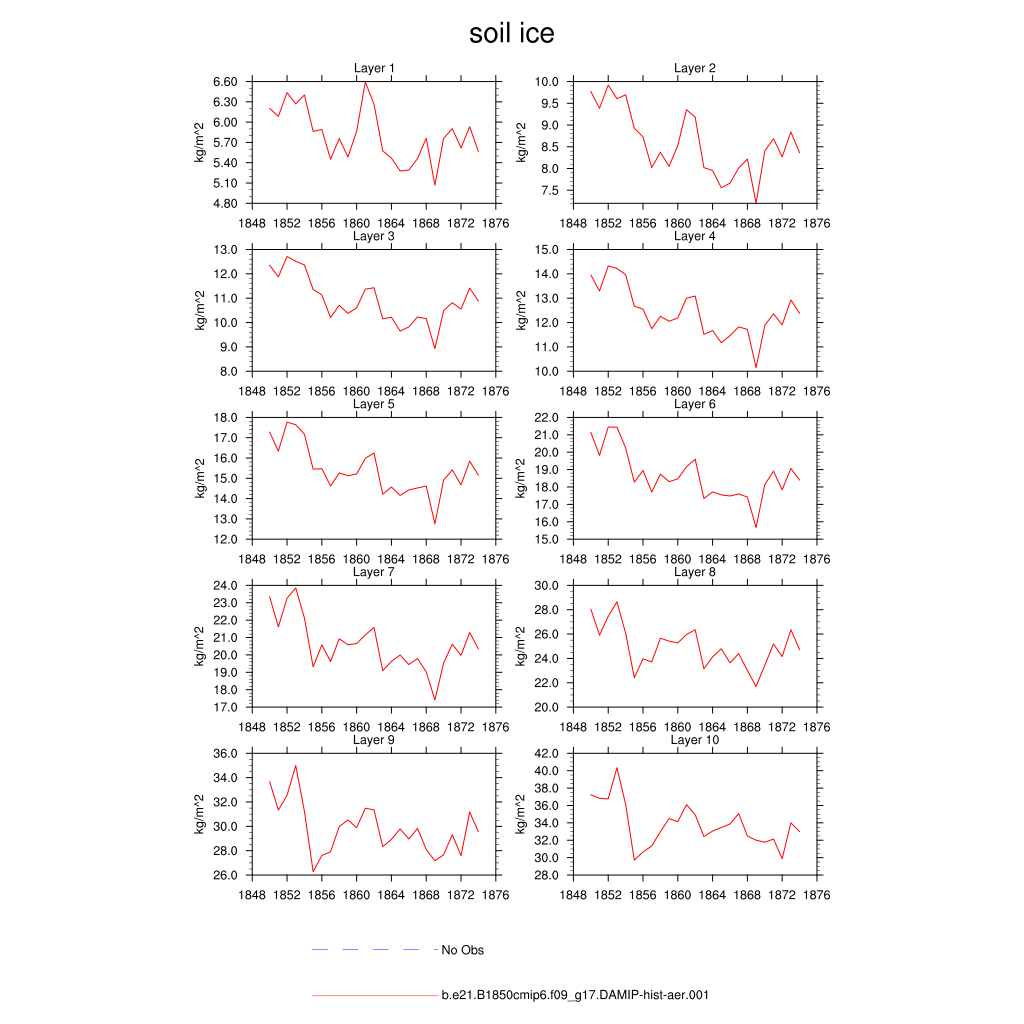 soil ice

Layer 1
kg/m^2
6.60
6.30
6.00
5.70
5.40
5.10
4.80
1848 1852 1856 1860 1864 1868 1872 1876

Layer 2
kg/m^2
10.0
9.5
9.0
8.5
8.0
7.5
1848 1852 1856 1860 1864 1868 1872 1876

Layer 3
kg/m^2
13.0
12.0
11.0
10.0
9.0
8.0
1848 1852 1856 1860 1864 1868 1872 1876

Layer 4
kg/m^2
15.0
14.0
13.0
12.0
11.0
10.0
1848 1852 1856 1860 1864 1868 1872 1876

Layer 5
kg/m^2
18.0
17.0
16.0
15.0
14.0
13.0
12.0
1848 1852 1856 1860 1864 1868 1872 1876

Layer 6
kg/m^2
22.0
21.0
20.0
19.0
18.0
17.0
16.0
15.0
1848 1852 1856 1860 1864 1868 1872 1876

Layer 7
kg/m^2
24.0
23.0
22.0
21.0
20.0
19.0
18.0
17.0
1848 1852 1856 1860 1864 1868 1872 1876

Layer 8
kg/m^2
30.0
28.0
26.0
24.0
22.0
20.0
1848 1852 1856 1860 1864 1868 1872 1876

Layer 9
kg/m^2
36.0
34.0
32.0
30.0
28.0
26.0
1848 1852 1856 1860 1864 1868 1872 1876

Layer 10
kg/m^2
42.0
40.0
38.0
36.0
34.0
32.0
30.0
28.0
1848 1852 1856 1860 1864 1868 1872 1876

No Obs

b.e21.B1850cmip6.f09_g17.DAMIP-hist-aer.001